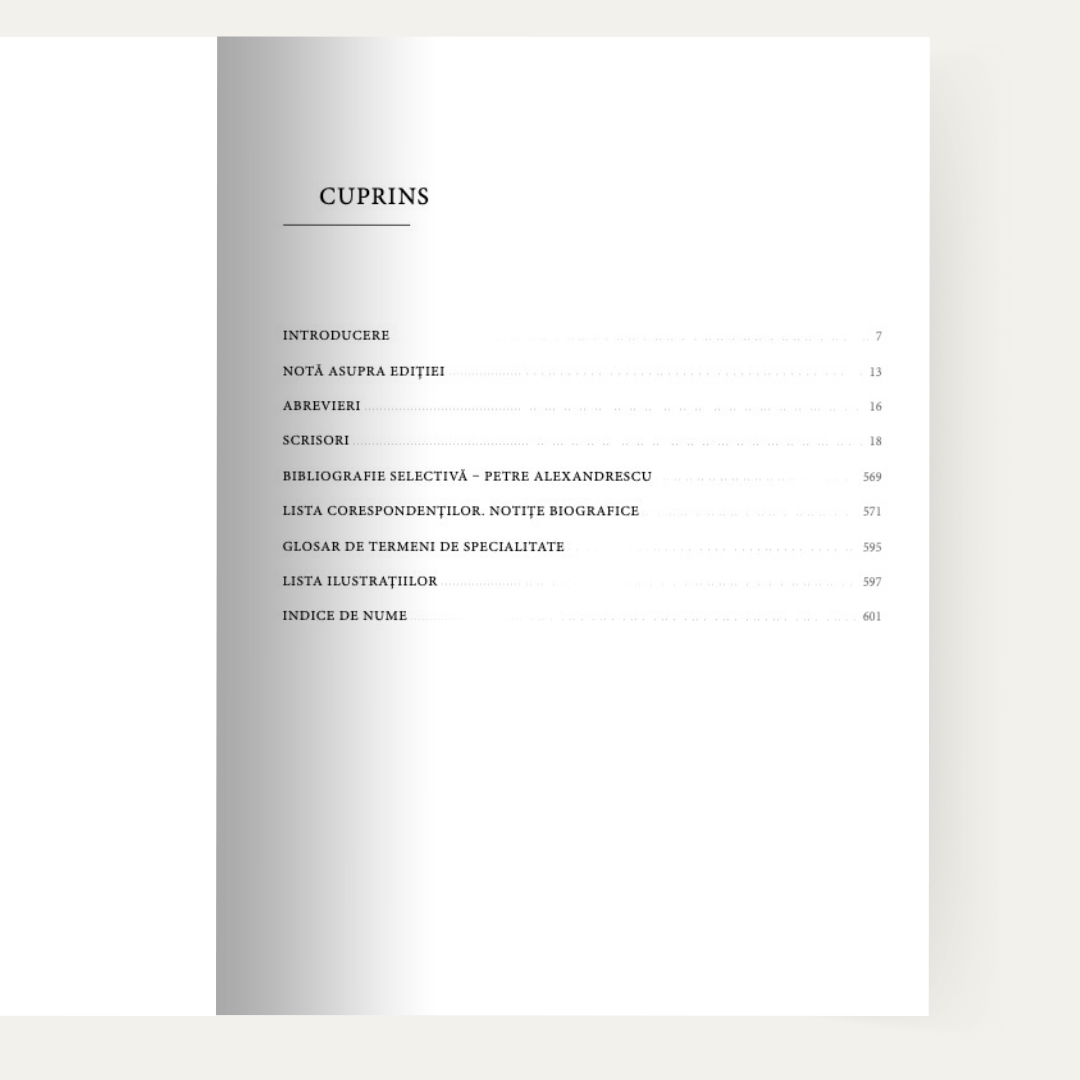 CUPRINS

INTRODUCERE 7
NOTĂ ASUPRA EDIȚIEI 13
ABREVIERI 16
SCRISORI 18
BIBLIOGRAFIE SELECTIVĂ – PETRE ALEXANDRESCU 569
LISTA CORESPONDENȚILOR. NOTIȚE BIOGRAFICE 571
GLOSAR DE TERMENI DE SPECIALITATE 595
LISTA ILUSTRAȚIILOR 597
INDICE DE NUME 601